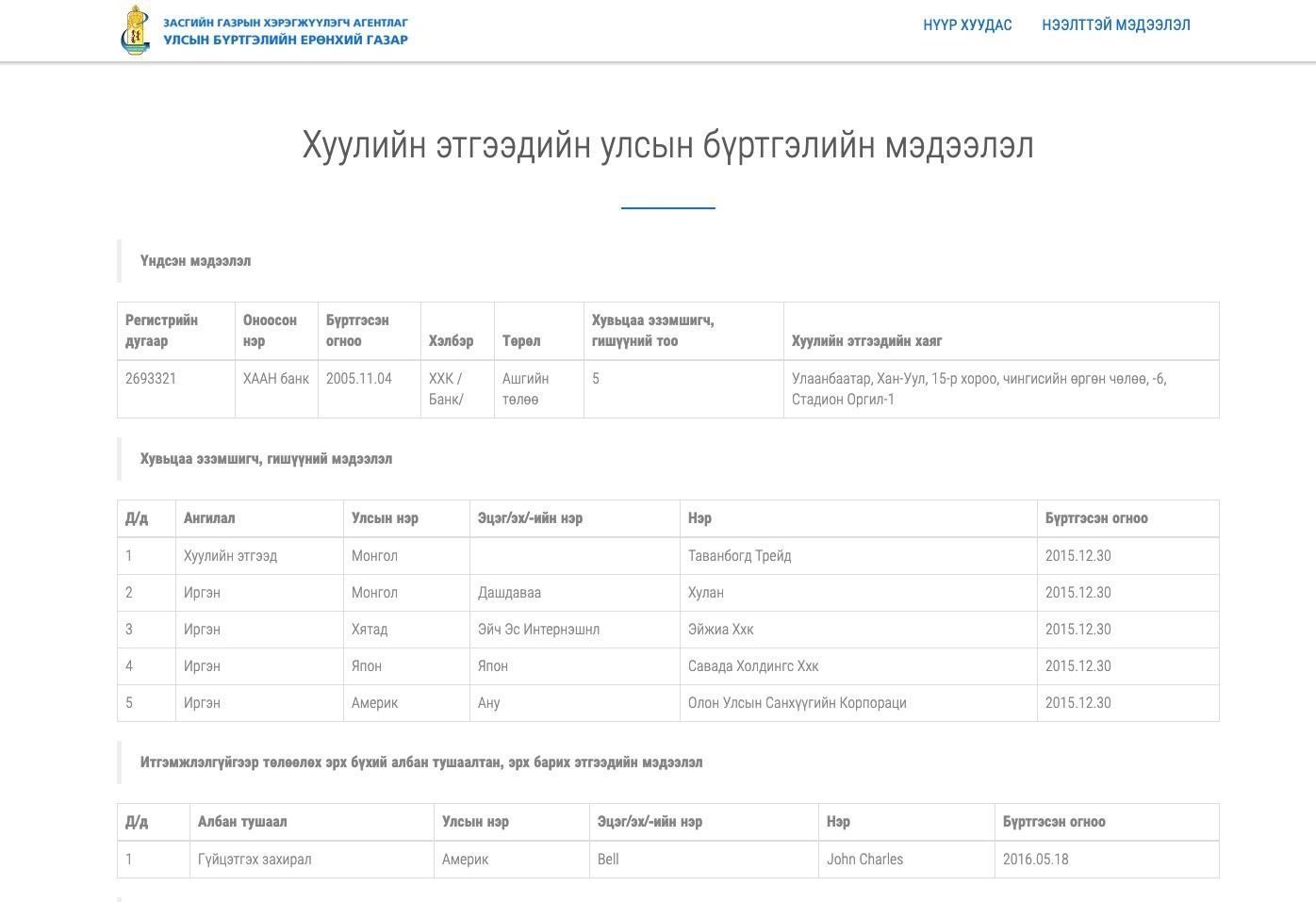 ЗАСГИЙН ГАЗРЫН ХЭРЭГЖҮҮЛЭГЧ АГЕНТЛАГ
УЛСЫН БҮРТГЭЛИЙН ЕРӨНХИЙ ГАЗАР

НҮҮР ХУУДАС НЭЭЛТТЭЙ МЭДЭЭЛЭЛ

Хуулийн этгээдийн улсын бүртгэлийн мэдээлэл

Үндсэн мэдээлэл

| Регистрийн дугаар | Оноосон нэр | Бүртгэсэн огноо | Хэлбэр | Төрөл | Хувьцаа эзэмшигч, гишүүний тоо | Хуулийн этгээдийн хаяг |
|---|---|---|---|---|---|---|
| 2693321 | ХААН банк | 2005.11.04 | ХХК /Банк/ | Ашгийн төлөө | 5 | Улаанбаатар, Хан-Уул, 15-р хороо, чингисийн өргөн чөлөө, -6, Стадион Оргил-1 |

Хувьцаа эзэмшигч, гишүүний мэдээлэл

| Д/д | Ангилал | Улсын нэр | Эцэг/эх/-ийн нэр | Нэр | Бүртгэсэн огноо |
|---|---|---|---|---|---|
| 1 | Хуулийн этгээд | Монгол | | Таванбогд Трейд | 2015.12.30 |
| 2 | Иргэн | Монгол | Дашдаваа | Хулан | 2015.12.30 |
| 3 | Иргэн | Хятад | Эйч Эс Интернэшнл | Эйжиа Ххк | 2015.12.30 |
| 4 | Иргэн | Япон | Япон | Савада Холдингс Ххк | 2015.12.30 |
| 5 | Иргэн | Америк | Ану | Олон Улсын Санхүүгийн Корпораци | 2015.12.30 |

Итгэмжлэлгүйгээр төлөөлөх эрх бүхий албан тушаалтан, эрх барих этгээдийн мэдээлэл

| Д/д | Албан тушаал | Улсын нэр | Эцэг/эх/-ийн нэр | Нэр | Бүртгэсэн огноо |
|---|---|---|---|---|---|
| 1 | Гүйцэтгэх захирал | Америк | Bell | John Charles | 2016.05.18 |